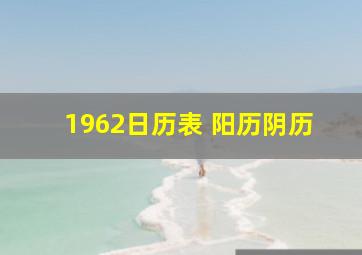 1962日历表 阳历阴历